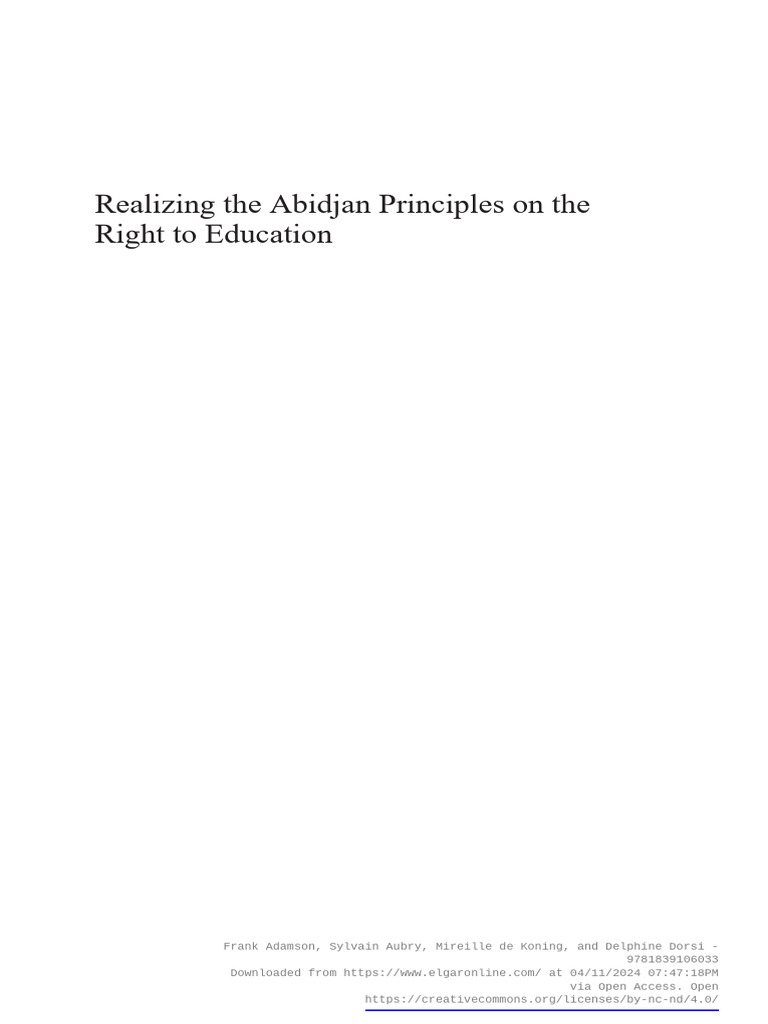 Realizing the Abidjan Principles on the Right to Education

Frank Adamson, Sylvain Aubry, Mireille de Koning, and Delphine Dorsi - 9781839106033
Downloaded from https://www.elgaronline.com/ at 04/11/2024 07:47:18PM
via Open Access. Open
https://creativecommons.org/licenses/by-nc-nd/4.0/